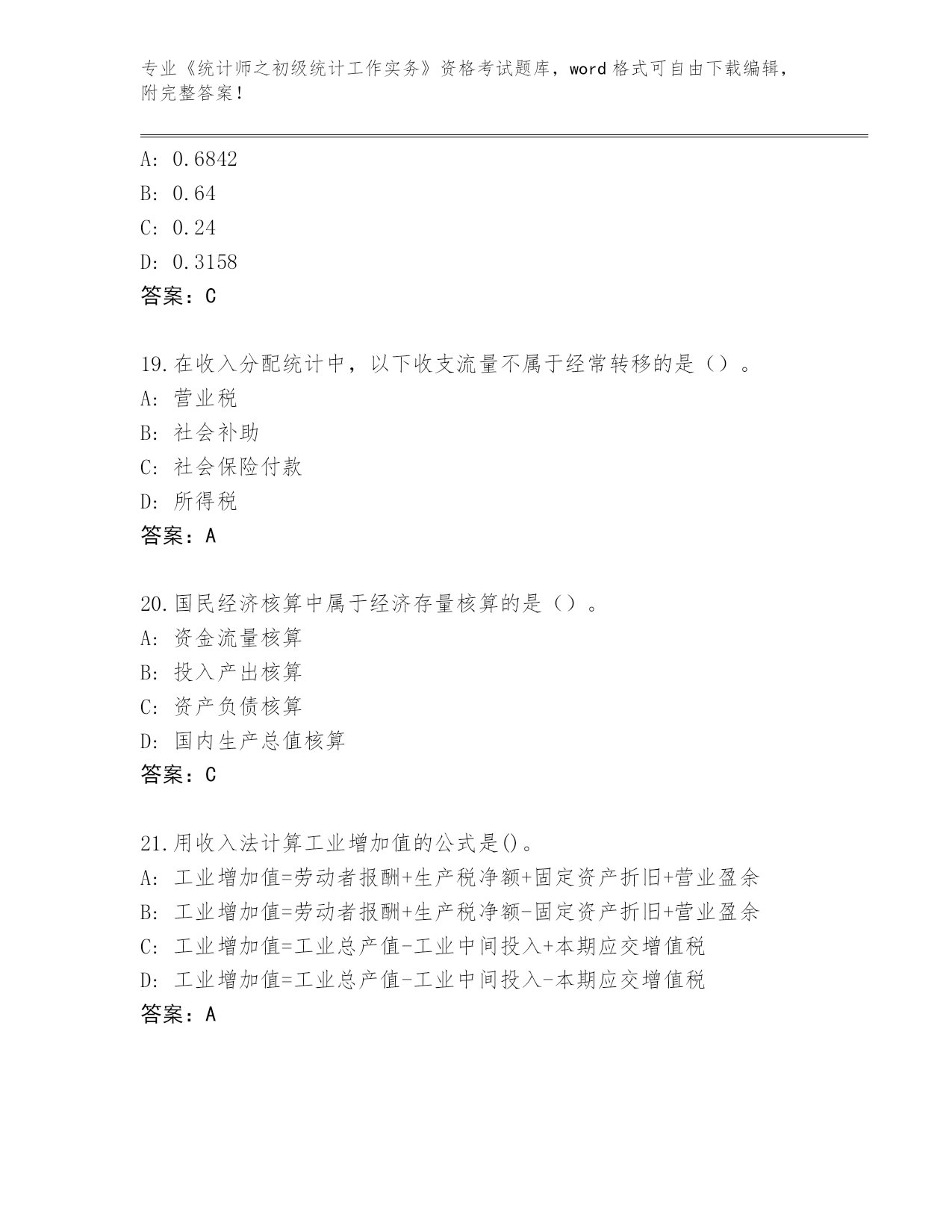 专业《统计师之初级统计工作实务》资格考试题库，word 格式可自由下载编辑，附完整答案！

A: 0.6842
B: 0.64
C: 0.24
D: 0.3158
答案：C

19.在收入分配统计中，以下收支流量不属于经常转移的是（）。
A: 营业税
B: 社会补助
C: 社会保险付款
D: 所得税
答案：A

20.国民经济核算中属于经济存量核算的是（）。
A: 资金流量核算
B: 投入产出核算
C: 资产负债核算
D: 国内生产总值核算
答案：C

21.用收入法计算工业增加值的公式是()。
A: 工业增加值=劳动者报酬+生产税净额+固定资产折旧+营业盈余
B: 工业增加值=劳动者报酬+生产税净额-固定资产折旧+营业盈余
C: 工业增加值=工业总产值-工业中间投入+本期应交增值税
D: 工业增加值=工业总产值-工业中间投入-本期应交增值税
答案：A